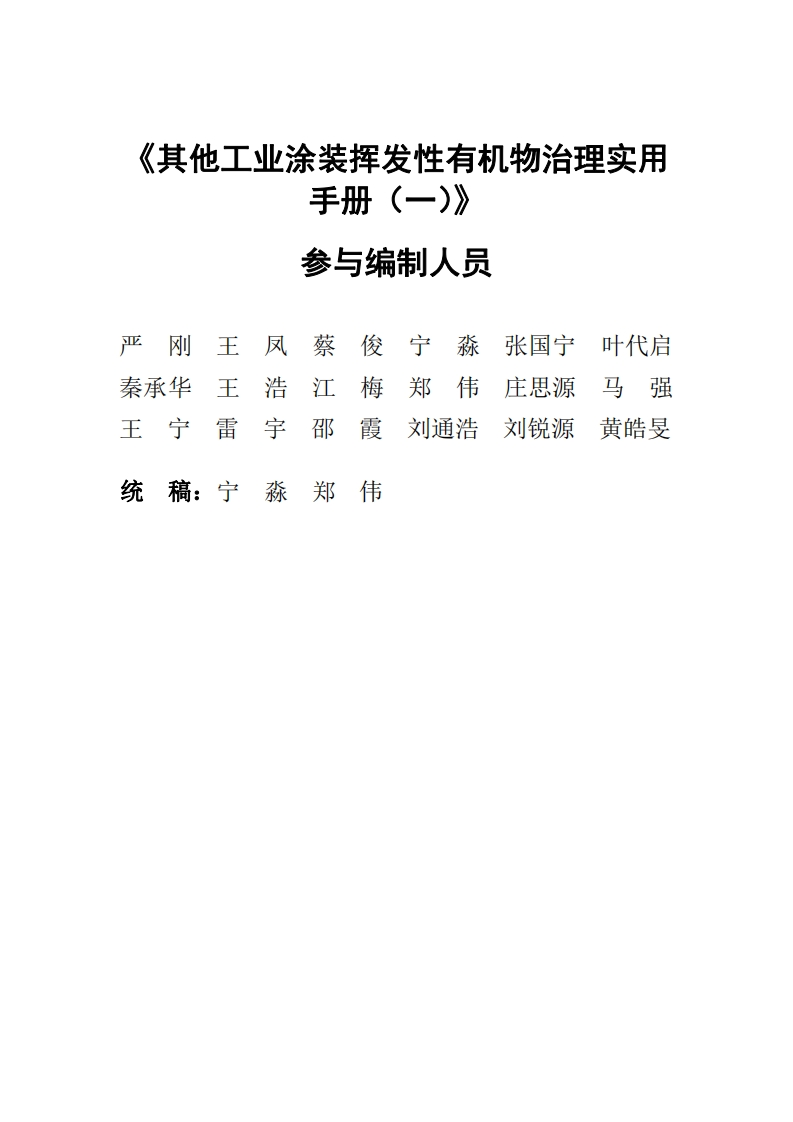 《其他工业涂装挥发性有机物治理实用手册（一）》

参与编制人员

严 刚 王 凤 蔡 俊 宁 淼 张国宁 叶代启
秦承华 王 浩 江 梅 郑 伟 庄思源 马 强
王 宁 雷 宇 邵 霞 刘通浩 刘锐源 黄皓旻

统 稿：宁 淼 郑 伟